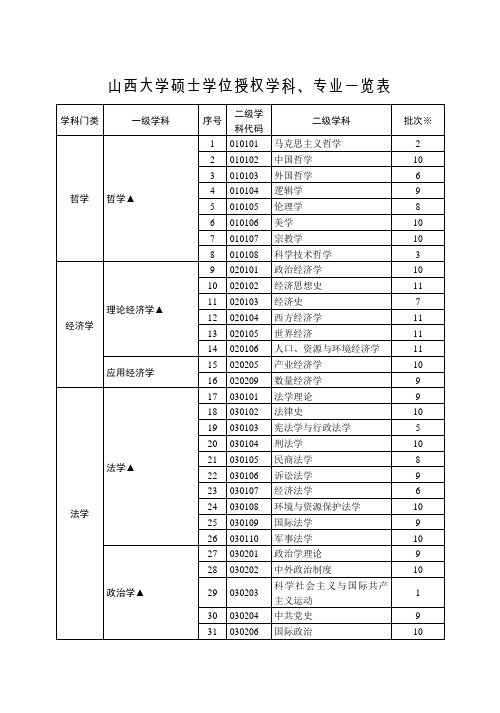 山西大学硕士学位授权学科、专业一览表

| 学科门类 | 一级学科 | 序号 | 二级学科代码 | 二级学科 | 批次※ |
|---|---|---|---|---|---|
| 哲学 | 哲学▲ | 1 | 010101 | 马克思主义哲学 | 2 |
| | | 2 | 010102 | 中国哲学 | 10 |
| | | 3 | 010103 | 外国哲学 | 6 |
| | | 4 | 010104 | 逻辑学 | 9 |
| | | 5 | 010105 | 伦理学 | 8 |
| | | 6 | 010106 | 美学 | 10 |
| | | 7 | 010107 | 宗教学 | 10 |
| | | 8 | 010108 | 科学技术哲学 | 3 |
| 经济学 | 理论经济学▲ | 9 | 020101 | 政治经济学 | 10 |
| | | 10 | 020102 | 经济思想史 | 11 |
| | | 11 | 020103 | 经济史 | 7 |
| | | 12 | 020104 | 西方经济学 | 11 |
| | | 13 | 020105 | 世界经济 | 11 |
| | | 14 | 020106 | 人口、资源与环境经济学 | 11 |
| | 应用经济学 | 15 | 020205 | 产业经济学 | 10 |
| | | 16 | 020209 | 数量经济学 | 9 |
| 法学 | 法学▲ | 17 | 030101 | 法学理论 | 9 |
| | | 18 | 030102 | 法律史 | 10 |
| | | 19 | 030103 | 宪法学与行政法学 | 5 |
| | | 20 | 030104 | 刑法学 | 10 |
| | | 21 | 030105 | 民商法学 | 8 |
| | | 22 | 030106 | 诉讼法学 | 9 |
| | | 23 | 030107 | 经济法学 | 6 |
| | | 24 | 030108 | 环境与资源保护法学 | 10 |
| | | 25 | 030109 | 国际法学 | 9 |
| | | 26 | 030110 | 军事法学 | 10 |
| | 政治学▲ | 27 | 030201 | 政治学理论 | 9 |
| | | 28 | 030202 | 中外政治制度 | 10 |
| | | 29 | 030203 | 科学社会主义与国际共产主义运动 | 1 |
| | | 30 | 030204 | 中共党史 | 9 |
| | | 31 | 030206 | 国际政治 | 10 |